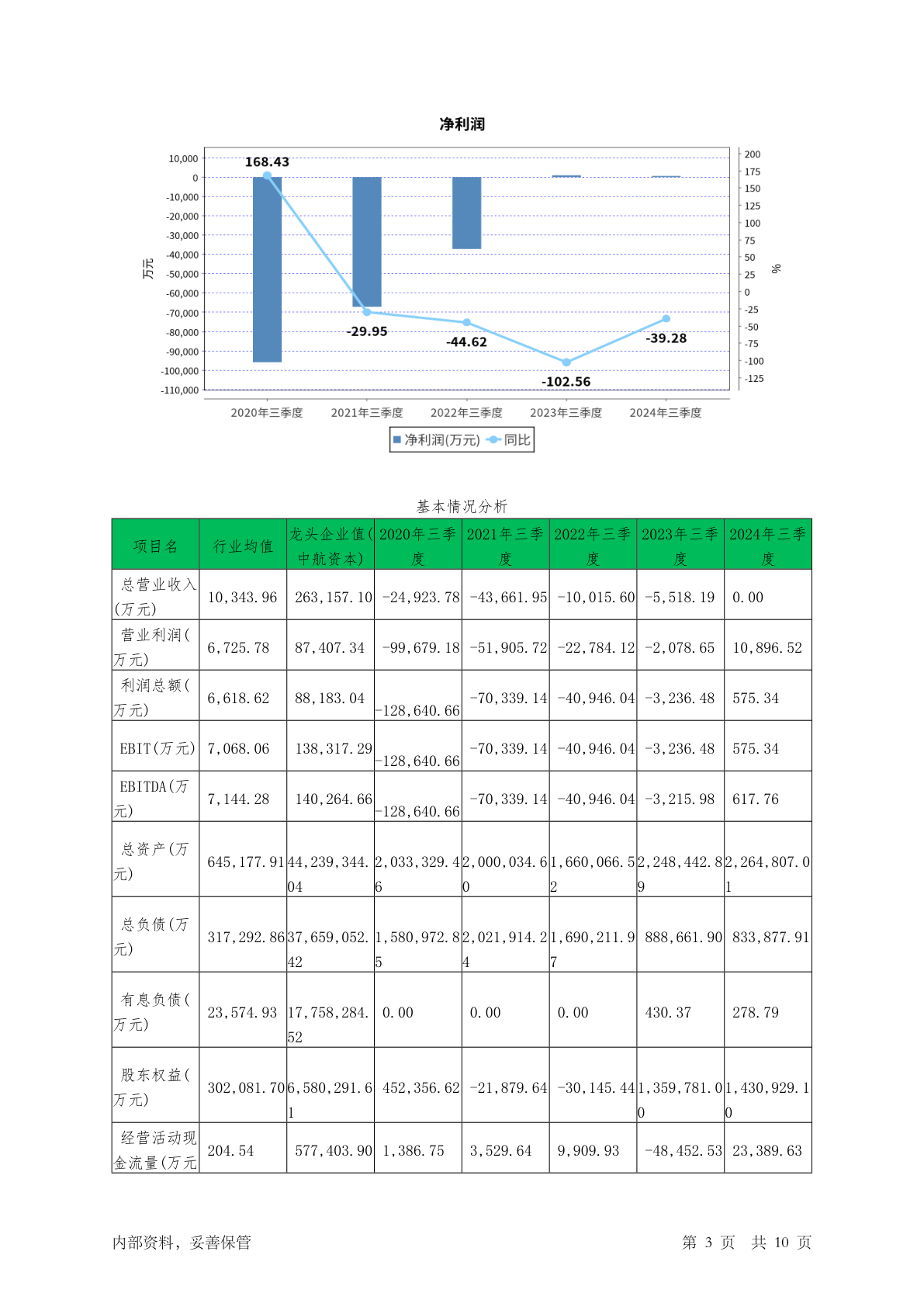 净利润

10,000
0
-10,000
-20,000
-30,000
-40,000
-50,000
-60,000
-70,000
-80,000
-90,000
-100,000
-110,000

万元

200
175
150
125
100
75
50
25
0
-25
-50
-75
-100
-125

%

168.43
-29.95
-44.62
-102.56
-39.28

2020年三季度 2021年三季度 2022年三季度 2023年三季度 2024年三季度

净利润(万元) 同比

基本情况分析

| 项目名 | 行业均值 | 龙头企业值(中航资本) | 2020年三季度 | 2021年三季度 | 2022年三季度 | 2023年三季度 | 2024年三季度 |
|---|---|---|---|---|---|---|---|
| 总营业收入(万元) | 10,343.96 | 263,157.10 | -24,923.78 | -43,661.95 | -10,015.60 | -5,518.19 | 0.00 |
| 营业利润(万元) | 6,725.78 | 87,407.34 | -99,679.18 | -51,905.72 | -22,784.12 | -2,078.65 | 10,896.52 |
| 利润总额(万元) | 6,618.62 | 88,183.04 | -128,640.66 | -70,339.14 | -40,946.04 | -3,236.48 | 575.34 |
| EBIT(万元) | 7,068.06 | 138,317.29 | -128,640.66 | -70,339.14 | -40,946.04 | -3,236.48 | 575.34 |
| EBITDA(万元) | 7,144.28 | 140,264.66 | -128,640.66 | -70,339.14 | -40,946.04 | -3,215.98 | 617.76 |
| 总资产(万元) | 645,177.91 | 44,239,344.04 | 2,033,329.46 | 2,000,034.60 | 1,660,066.52 | 2,248,442.89 | 2,264,807.01 |
| 总负债(万元) | 317,292.86 | 37,659,052.42 | 1,580,972.85 | 2,021,914.24 | 1,690,211.97 | 888,661.90 | 833,877.91 |
| 有息负债(万元) | 23,574.93 | 17,758,284.52 | 0.00 | 0.00 | 0.00 | 430.37 | 278.79 |
| 股东权益(万元) | 302,081.70 | 6,580,291.61 | 452,356.62 | -21,879.64 | -30,145.44 | 1,359,781.00 | 1,430,929.10 |
| 经营活动现金流量(万元 | 204.54 | 577,403.90 | 1,386.75 | 3,529.64 | 9,909.93 | -48,452.53 | 23,389.63 |

内部资料，妥善保管

第 3 页 共 10 页